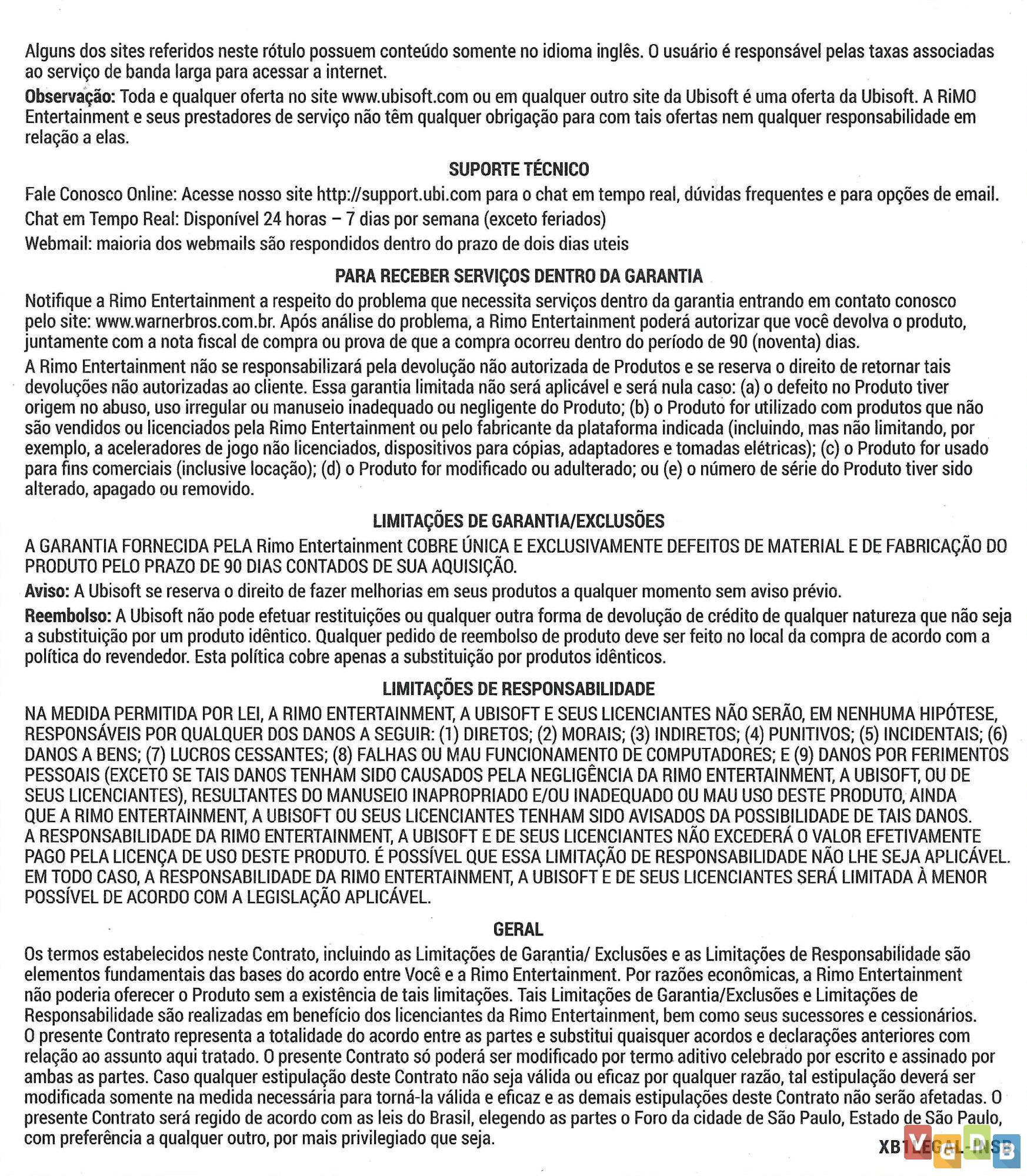 Alguns dos sites referidos neste rótulo possuem conteúdo somente no idioma inglês. O usuário é responsável pelas taxas associadas ao serviço de banda larga para acessar a internet.

Observação: Toda e qualquer oferta no site www.ubisoft.com ou em qualquer outro site da Ubisoft é uma oferta da Ubisoft. A RiMO Entertainment e seus prestadores de serviço não têm qualquer obrigação para com tais ofertas nem qualquer responsabilidade em relação a elas.

SUPORTE TÉCNICO

Fale Conosco Online: Acesse nosso site http://support.ubi.com para o chat em tempo real, dúvidas frequentes e para opções de email.

Chat em Tempo Real: Disponível 24 horas – 7 dias por semana (exceto feriados)

Webmail: maioria dos webmails são respondidos dentro do prazo de dois dias uteis

PARA RECEBER SERVIÇOS DENTRO DA GARANTIA

Notifique a Rimo Entertainment a respeito do problema que necessita serviços dentro da garantia entrando em contato conosco pelo site: www.warnerbros.com.br. Após análise do problema, a Rimo Entertainment poderá autorizar que você devolva o produto, juntamente com a nota fiscal de compra ou prova de que a compra ocorreu dentro do período de 90 (noventa) dias.

A Rimo Entertainment não se responsabilizará pela devolução não autorizada de Produtos e se reserva o direito de retornar tais devoluções não autorizadas ao cliente. Essa garantia limitada não será aplicável e será nula caso: (a) o defeito no Produto tiver origem no abuso, uso irregular ou manuseio inadequado ou negligente do Produto; (b) o Produto for utilizado com produtos que não são vendidos ou licenciados pela Rimo Entertainment ou pelo fabricante da plataforma indicada (incluindo, mas não limitando, por exemplo, a aceleradores de jogo não licenciados, dispositivos para cópias, adaptadores e tomadas elétricas); (c) o Produto for usado para fins comerciais (inclusive locação); (d) o Produto for modificado ou adulterado; ou (e) o número de série do Produto tiver sido alterado, apagado ou removido.

LIMITAÇÕES DE GARANTIA/EXCLUSÕES

A GARANTIA FORNECIDA PELA Rimo Entertainment COBRE ÚNICA E EXCLUSIVAMENTE DEFEITOS DE MATERIAL E DE FABRICAÇÃO DO PRODUTO PELO PRAZO DE 90 DIAS CONTADOS DE SUA AQUISIÇÃO.

Aviso: A Ubisoft se reserva o direito de fazer melhorias em seus produtos a qualquer momento sem aviso prévio.

Reembolso: A Ubisoft não pode efetuar restituições ou qualquer outra forma de devolução de crédito de qualquer natureza que não seja a substituição por um produto idêntico. Qualquer pedido de reembolso de produto deve ser feito no local da compra de acordo com a política do revendedor. Esta política cobre apenas a substituição por produtos idênticos.

LIMITAÇÕES DE RESPONSABILIDADE

NA MEDIDA PERMITIDA POR LEI, A RIMO ENTERTAINMENT, A UBISOFT E SEUS LICENCIANTES NÃO SERÃO, EM NENHUMA HIPÓTESE, RESPONSÁVEIS POR QUALQUER DOS DANOS A SEGUIR: (1) DIRETOS; (2) MORAIS; (3) INDIRETOS; (4) PUNITIVOS; (5) INCIDENTAIS; (6) DANOS A BENS; (7) LUCROS CESSANTES; (8) FALHAS OU MAU FUNCIONAMENTO DE COMPUTADORES; E (9) DANOS POR FERIMENTOS PESSOAIS (EXCETO SE TAIS DANOS TENHAM SIDO CAUSADOS PELA NEGLIGÊNCIA DA RIMO ENTERTAINMENT, A UBISOFT, OU DE SEUS LICENCIANTES), RESULTANTES DO MANUSEIO INAPROPRIADO E/OU INADEQUADO OU MAU USO DESTE PRODUTO, AINDA QUE A RIMO ENTERTAINMENT, A UBISOFT OU SEUS LICENCIANTES TENHAM SIDO AVISADOS DA POSSIBILIDADE DE TAIS DANOS. A RESPONSABILIDADE DA RIMO ENTERTAINMENT, A UBISOFT E DE SEUS LICENCIANTES NÃO EXCEDERÁ O VALOR EFETIVAMENTE PAGO PELA LICENÇA DE USO DESTE PRODUTO. É POSSÍVEL QUE ESSA LIMITAÇÃO DE RESPONSABILIDADE NÃO LHE SEJA APLICÁVEL. EM TODO CASO, A RESPONSABILIDADE DA RIMO ENTERTAINMENT, A UBISOFT E DE SEUS LICENCIANTES SERÁ LIMITADA À MENOR POSSÍVEL DE ACORDO COM A LEGISLAÇÃO APLICÁVEL.

GERAL

Os termos estabelecidos neste Contrato, incluindo as Limitações de Garantia/ Exclusões e as Limitações de Responsabilidade são elementos fundamentais das bases do acordo entre Você e a Rimo Entertainment. Por razões econômicas, a Rimo Entertainment não poderia oferecer o Produto sem a existência de tais limitações. Tais Limitações de Garantia/Exclusões e Limitações de Responsabilidade são realizadas em benefício dos licenciantes da Rimo Entertainment, bem como seus sucessores e cessionários. O presente Contrato representa a totalidade do acordo entre as partes e substitui quaisquer acordos e declarações anteriores com relação ao assunto aqui tratado. O presente Contrato só poderá ser modificado por termo aditivo celebrado por escrito e assinado por ambas as partes. Caso qualquer estipulação deste Contrato não seja válida ou eficaz por qualquer razão, tal estipulação deverá ser modificada somente na medida necessária para torná-la válida e eficaz e as demais estipulações deste Contrato não serão afetadas. O presente Contrato será regido de acordo com as leis do Brasil, elegendo as partes o Foro da cidade de São Paulo, Estado de São Paulo, com preferência a qualquer outro, por mais privilegiado que seja.

XB1 LEGAL-INSB

VGDB